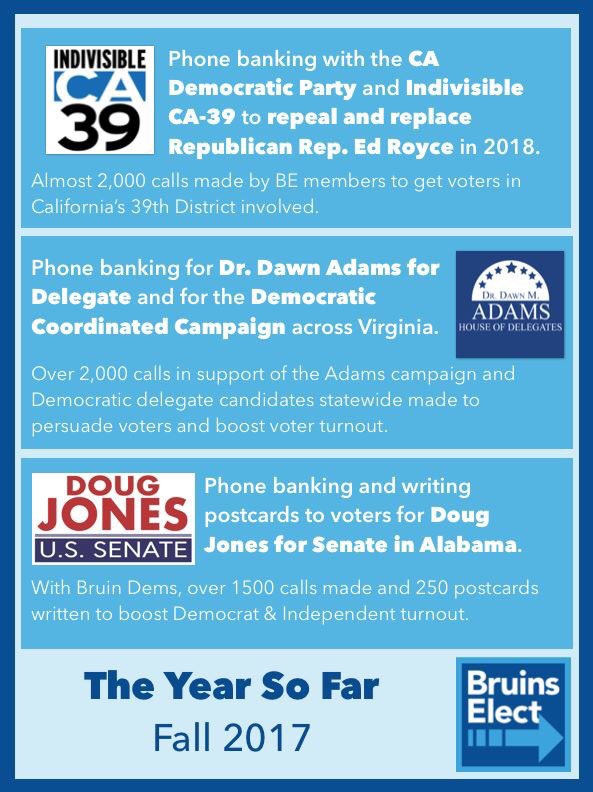 INDIVISIBLE
CA
39

Phone banking with the CA Democratic Party and Indivisible CA-39 to repeal and replace Republican Rep. Ed Royce in 2018.

Almost 2,000 calls made by BE members to get voters in California's 39th District involved.

Phone banking for Dr. Dawn Adams for Delegate and for the Democratic Coordinated Campaign across Virginia.

DR. DAWN M.
ADAMS
HOUSE OF DELEGATES

Over 2,000 calls in support of the Adams campaign and Democratic delegate candidates statewide made to persuade voters and boost voter turnout.

DOUG
JONES
U.S. SENATE

Phone banking and writing postcards to voters for Doug Jones for Senate in Alabama.

With Bruin Dems, over 1500 calls made and 250 postcards written to boost Democrat & Independent turnout.

The Year So Far
Fall 2017

Bruins
Elect